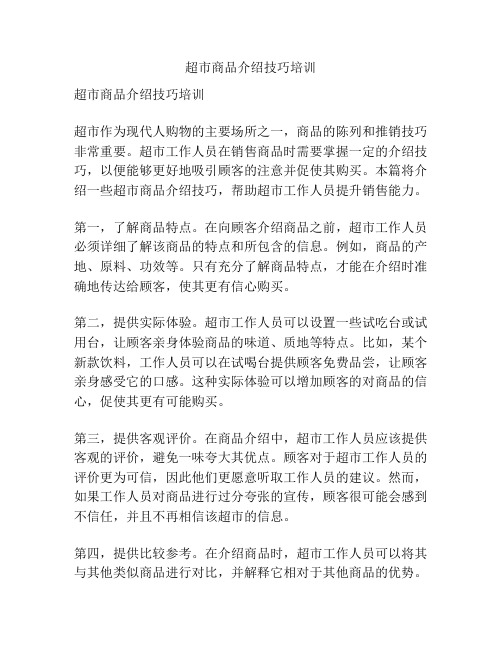 超市商品介绍技巧培训

超市商品介绍技巧培训

超市作为现代人购物的主要场所之一，商品的陈列和推销技巧非常重要。超市工作人员在销售商品时需要掌握一定的介绍技巧，以便能够更好地吸引顾客的注意并促使其购买。本篇将介绍一些超市商品介绍技巧，帮助超市工作人员提升销售能力。

第一，了解商品特点。在向顾客介绍商品之前，超市工作人员必须详细了解该商品的特点和所包含的信息。例如，商品的产地、原料、功效等。只有充分了解商品特点，才能在介绍时准确地传达给顾客，使其更有信心购买。

第二，提供实际体验。超市工作人员可以设置一些试吃台或试用台，让顾客亲身体验商品的味道、质地等特点。比如，某个新款饮料，工作人员可以在试喝台提供顾客免费品尝，让顾客亲身感受它的口感。这种实际体验可以增加顾客的对商品的信心，促使其更有可能购买。

第三，提供客观评价。在商品介绍中，超市工作人员应该提供客观的评价，避免一味夸大其优点。顾客对于超市工作人员的评价更为可信，因此他们更愿意听取工作人员的建议。然而，如果工作人员对商品进行过分夸张的宣传，顾客很可能会感到不信任，并且不再相信该超市的信息。

第四，提供比较参考。在介绍商品时，超市工作人员可以将其与其他类似商品进行对比，并解释它相对于其他商品的优势。